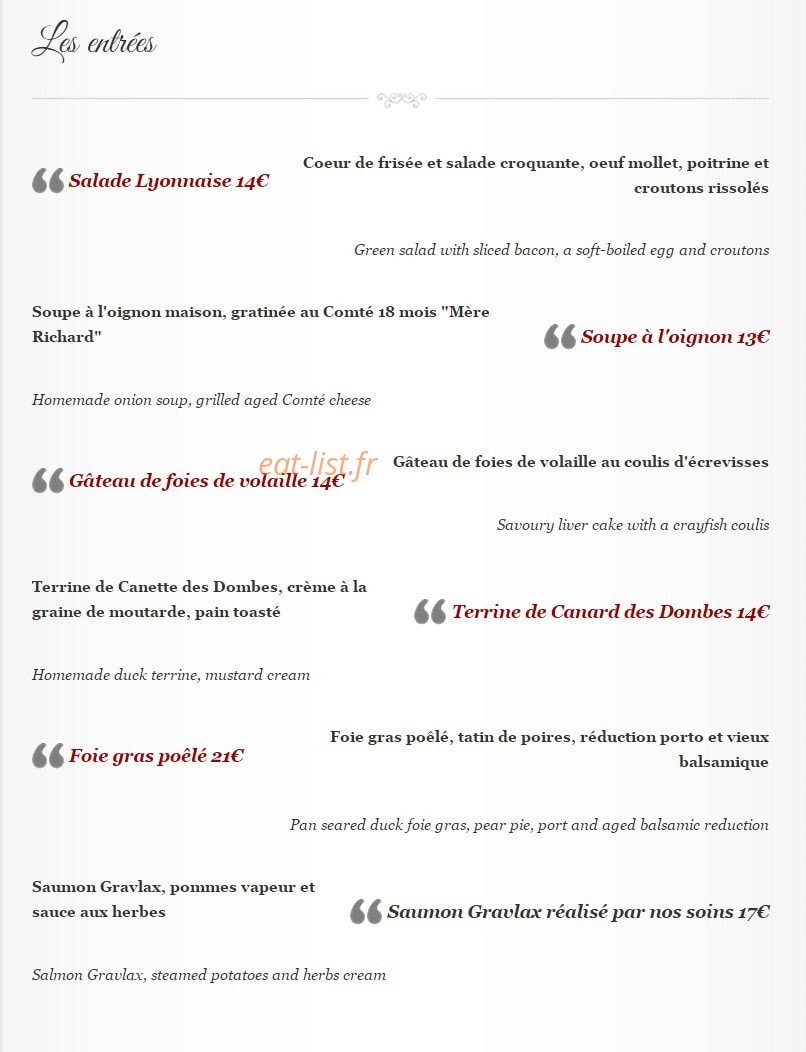 Les entrées

Salade Lyonnaise 14€

Coeur de frisée et salade croquante, oeuf mollet, poitrine et croutons rissolés

Green salad with sliced bacon, a soft-boiled egg and croutons

Soupe à l'oignon maison, gratinée au Comté 18 mois "Mère Richard"

Soupe à l'oignon 13€

Homemade onion soup, grilled aged Comté cheese

Gâteau de foies de volaille 14€

eat-list.fr

Gâteau de foies de volaille au coulis d'écrevisses

Savoury liver cake with a crayfish coulis

Terrine de Canette des Dombes, crème à la graine de moutarde, pain toasté

Terrine de Canard des Dombes 14€

Homemade duck terrine, mustard cream

Foie gras poêlé 21€

Foie gras poêlé, tatin de poires, réduction porto et vieux balsamique

Pan seared duck foie gras, pear pie, port and aged balsamic reduction

Saumon Gravlax, pommes vapeur et sauce aux herbes

Saumon Gravlax réalisé par nos soins 17€

Salmon Gravlax, steamed potatoes and herbs cream